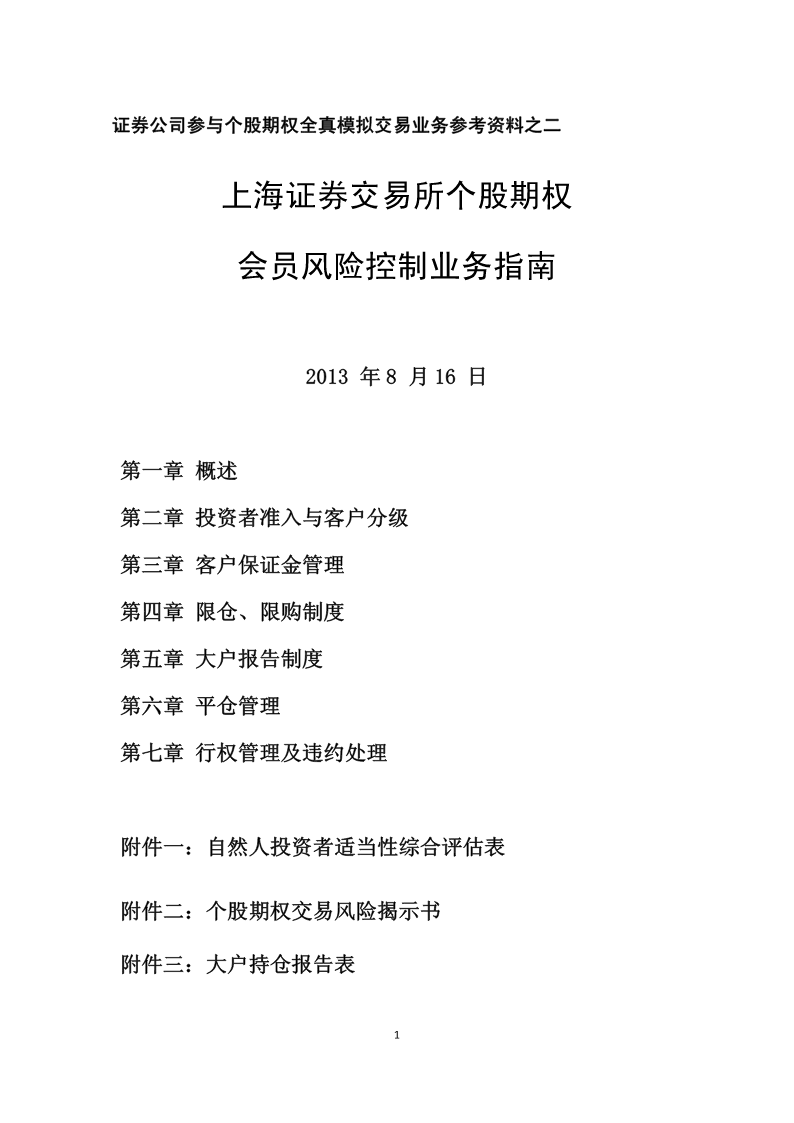 证券公司参与个股期权全真模拟交易业务参考资料之二

上海证券交易所个股期权

会员风险控制业务指南

2013 年 8 月 16 日

第一章 概述

第二章 投资者准入与客户分级

第三章 客户保证金管理

第四章 限仓、限购制度

第五章 大户报告制度

第六章 平仓管理

第七章 行权管理及违约处理

附件一：自然人投资者适当性综合评估表

附件二：个股期权交易风险揭示书

附件三：大户持仓报告表

1